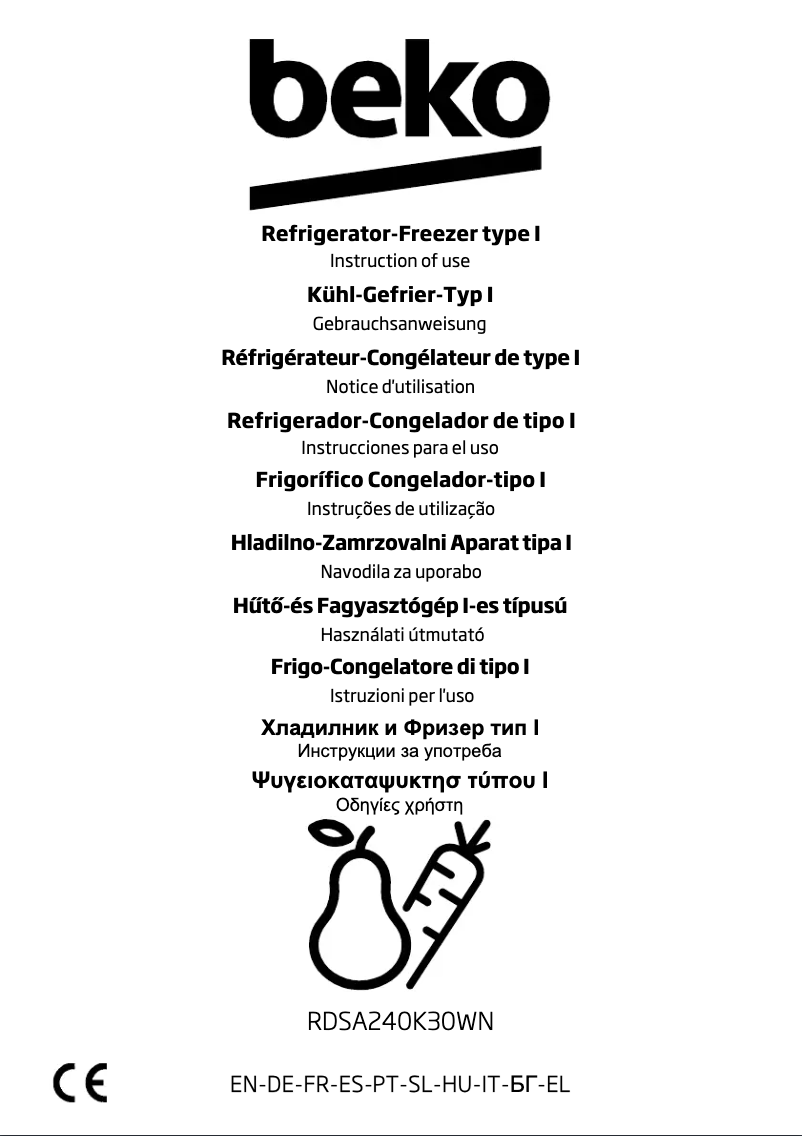 beko

Refrigerator-Freezer type I
Instruction of use

Kühl-Gefrier-Typ I
Gebrauchsanweisung

Réfrigérateur-Congélateur de type I
Notice d'utilisation

Refrigerador-Congelador de tipo I
Instrucciones para el uso

Frigorífico Congelador-tipo I
Instruções de utilização

Hladilno-Zamrzovalni Aparat tipa I
Navodila za uporabo

Hűtő-és Fagyasztógép I-es típusú
Használati útmutató

Frigo-Congelatore di tipo I
Istruzioni per l'uso

Хладилник и Фризер тип I
Инструкции за употреба

Ψυγειοκαταψυκτησ τύπου I
Οδηγίες χρήστη

RDSA240K30WN

CE

EN-DE-FR-ES-PT-SL-HU-IT-БГ-EL